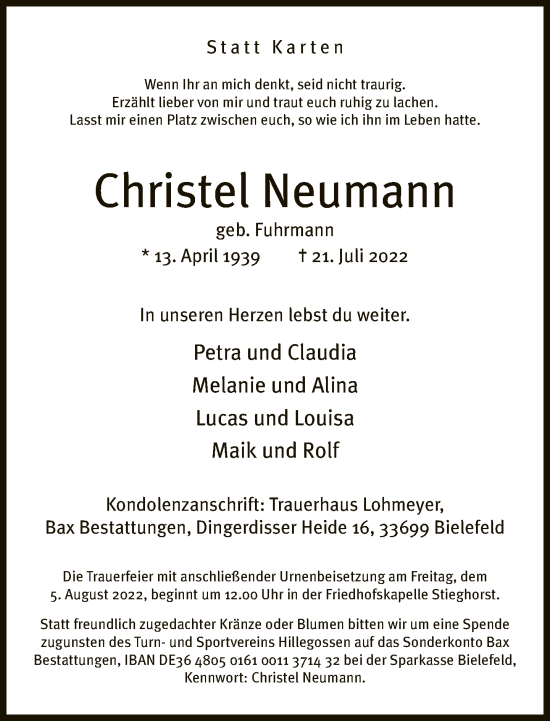 Statt Karten

Wenn Ihr an mich denkt, seid nicht traurig.
Erzählt lieber von mir und traut euch ruhig zu lachen.
Lasst mir einen Platz zwischen euch, so wie ich ihn im Leben hatte.

Christel Neumann

geb. Fuhrmann

* 13. April 1939 † 21. Juli 2022

In unseren Herzen lebst du weiter.

Petra und Claudia
Melanie und Alina
Lucas und Louisa
Maik und Rolf

Kondolenzanschrift: Trauerhaus Lohmeyer,
Bax Bestattungen, Dingerdisser Heide 16, 33699 Bielefeld

Die Trauerfeier mit anschließender Urnenbeisetzung am Freitag, dem 5. August 2022, beginnt um 12.00 Uhr in der Friedhofskapelle Stieghorst.

Statt freundlich zugedachter Kränze oder Blumen bitten wir um eine Spende zugunsten des Turn- und Sportvereins Hillegossen auf das Sonderkonto Bax Bestattungen, IBAN DE36 4805 0161 0011 3714 32 bei der Sparkasse Bielefeld, Kennwort: Christel Neumann.